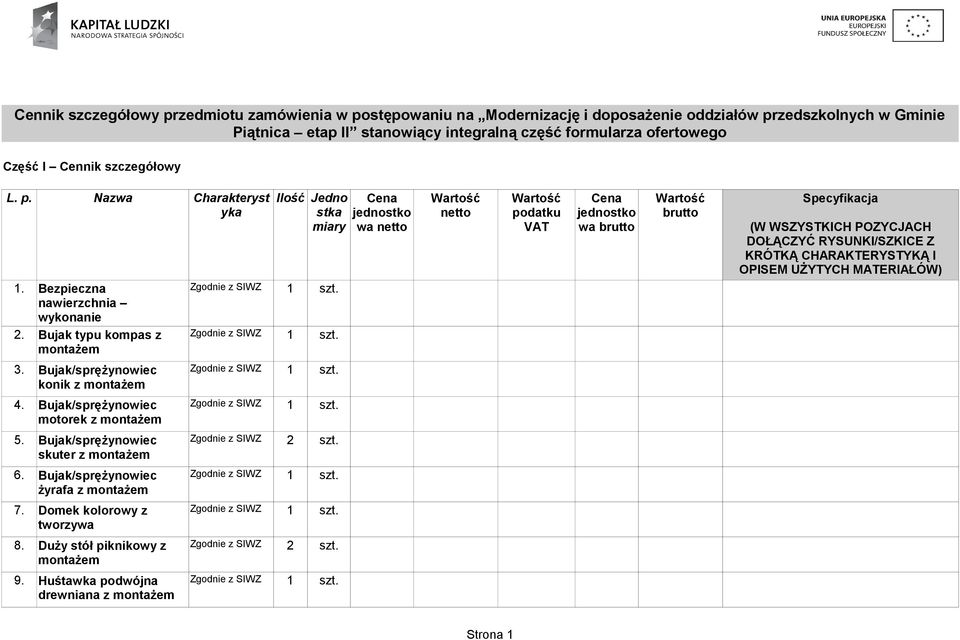 KAPITAŁ LUDZKI
NARODOWA STRATEGIA SPÓJNOŚCI

UNIA EUROPEJSKA
EUROPEJSKI
FUNDUSZ SPOŁECZNY

Cennik szczegółowy przedmiotu zamówienia w postępowaniu na „Modernizację i doposażenie oddziałów przedszkolnych w Gminie Piątnica – etap II" stanowiący integralną część formularza ofertowego

Część I – Cennik szczegółowy

| L. p. | Nazwa | Charakterystyka | Ilość | Jednostka miary | Cena jednostkowa netto | Wartość netto | Wartość podatku VAT | Cena jednostkowa brutto | Wartość brutto | Specyfikacja (W WSZYSTKICH POZYCJACH DOŁĄCZYĆ RYSUNKI/SZKICE Z KRÓTKĄ CHARAKTERYSTYKĄ I OPISEM UŻYTYCH MATERIAŁÓW) |
|---|---|---|---|---|---|---|---|---|---|---|
| 1. | Bezpieczna nawierzchnia – wykonanie | Zgodnie z SIWZ | 1 | szt. | | | | | | |
| 2. | Bujak typu kompas z montażem | Zgodnie z SIWZ | 1 | szt. | | | | | | |
| 3. | Bujak/sprężynowiec konik z montażem | Zgodnie z SIWZ | 1 | szt. | | | | | | |
| 4. | Bujak/sprężynowiec motorek z montażem | Zgodnie z SIWZ | 1 | szt. | | | | | | |
| 5. | Bujak/sprężynowiec skuter z montażem | Zgodnie z SIWZ | 2 | szt. | | | | | | |
| 6. | Bujak/sprężynowiec żyrafa z montażem | Zgodnie z SIWZ | 1 | szt. | | | | | | |
| 7. | Domek kolorowy z tworzywa | Zgodnie z SIWZ | 1 | szt. | | | | | | |
| 8. | Duży stół piknikowy z montażem | Zgodnie z SIWZ | 2 | szt. | | | | | | |
| 9. | Huśtawka podwójna drewniana z montażem | Zgodnie z SIWZ | 1 | szt. | | | | | | |

Strona 1